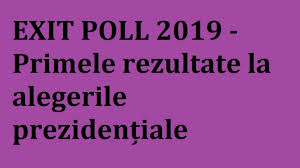 EXIT POLL 2019 - Primele rezultate la alegerile prezidențiale